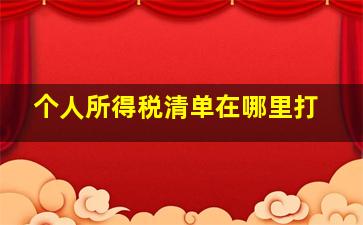 个人所得税清单在哪里打